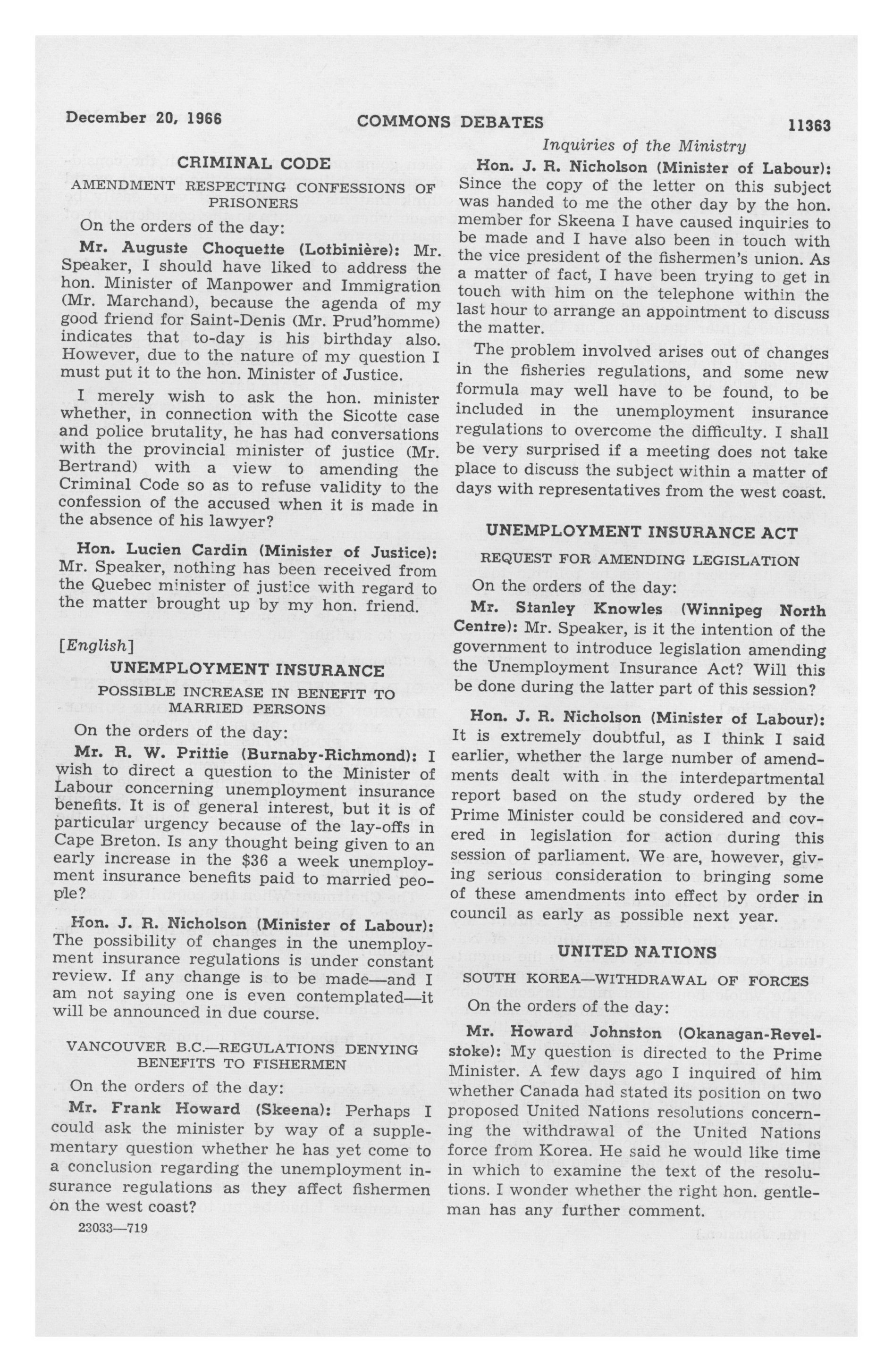 December 20, 1966 COMMONS DEBATES 11363

Inquiries of the Ministry

CRIMINAL CODE

AMENDMENT RESPECTING CONFESSIONS OF PRISONERS

On the orders of the day:

Mr. Auguste Choquette (Lotbinière): Mr. Speaker, I should have liked to address the hon. Minister of Manpower and Immigration (Mr. Marchand), because the agenda of my good friend for Saint-Denis (Mr. Prud'homme) indicates that to-day is his birthday also. However, due to the nature of my question I must put it to the hon. Minister of Justice.

I merely wish to ask the hon. minister whether, in connection with the Sicotte case and police brutality, he has had conversations with the provincial minister of justice (Mr. Bertrand) with a view to amending the Criminal Code so as to refuse validity to the confession of the accused when it is made in the absence of his lawyer?

Hon. Lucien Cardin (Minister of Justice): Mr. Speaker, nothing has been received from the Quebec minister of justice with regard to the matter brought up by my hon. friend.

[English]

UNEMPLOYMENT INSURANCE

POSSIBLE INCREASE IN BENEFIT TO MARRIED PERSONS

On the orders of the day:

Mr. R. W. Prittie (Burnaby-Richmond): I wish to direct a question to the Minister of Labour concerning unemployment insurance benefits. It is of general interest, but it is of particular urgency because of the lay-offs in Cape Breton. Is any thought being given to an early increase in the $36 a week unemployment insurance benefits paid to married people?

Hon. J. R. Nicholson (Minister of Labour): The possibility of changes in the unemployment insurance regulations is under constant review. If any change is to be made—and I am not saying one is even contemplated—it will be announced in due course.

VANCOUVER B.C.—REGULATIONS DENYING BENEFITS TO FISHERMEN

On the orders of the day:

Mr. Frank Howard (Skeena): Perhaps I could ask the minister by way of a supplementary question whether he has yet come to a conclusion regarding the unemployment insurance regulations as they affect fishermen on the west coast?

23033—719

Hon. J. R. Nicholson (Minister of Labour): Since the copy of the letter on this subject was handed to me the other day by the hon. member for Skeena I have caused inquiries to be made and I have also been in touch with the vice president of the fishermen's union. As a matter of fact, I have been trying to get in touch with him on the telephone within the last hour to arrange an appointment to discuss the matter.

The problem involved arises out of changes in the fisheries regulations, and some new formula may well have to be found, to be included in the unemployment insurance regulations to overcome the difficulty. I shall be very surprised if a meeting does not take place to discuss the subject within a matter of days with representatives from the west coast.

UNEMPLOYMENT INSURANCE ACT

REQUEST FOR AMENDING LEGISLATION

On the orders of the day:

Mr. Stanley Knowles (Winnipeg North Centre): Mr. Speaker, is it the intention of the government to introduce legislation amending the Unemployment Insurance Act? Will this be done during the latter part of this session?

Hon. J. R. Nicholson (Minister of Labour): It is extremely doubtful, as I think I said earlier, whether the large number of amendments dealt with in the interdepartmental report based on the study ordered by the Prime Minister could be considered and covered in legislation for action during this session of parliament. We are, however, giving serious consideration to bringing some of these amendments into effect by order in council as early as possible next year.

UNITED NATIONS

SOUTH KOREA—WITHDRAWAL OF FORCES

On the orders of the day:

Mr. Howard Johnston (Okanagan-Revelstoke): My question is directed to the Prime Minister. A few days ago I inquired of him whether Canada had stated its position on two proposed United Nations resolutions concerning the withdrawal of the United Nations force from Korea. He said he would like time in which to examine the text of the resolutions. I wonder whether the right hon. gentleman has any further comment.